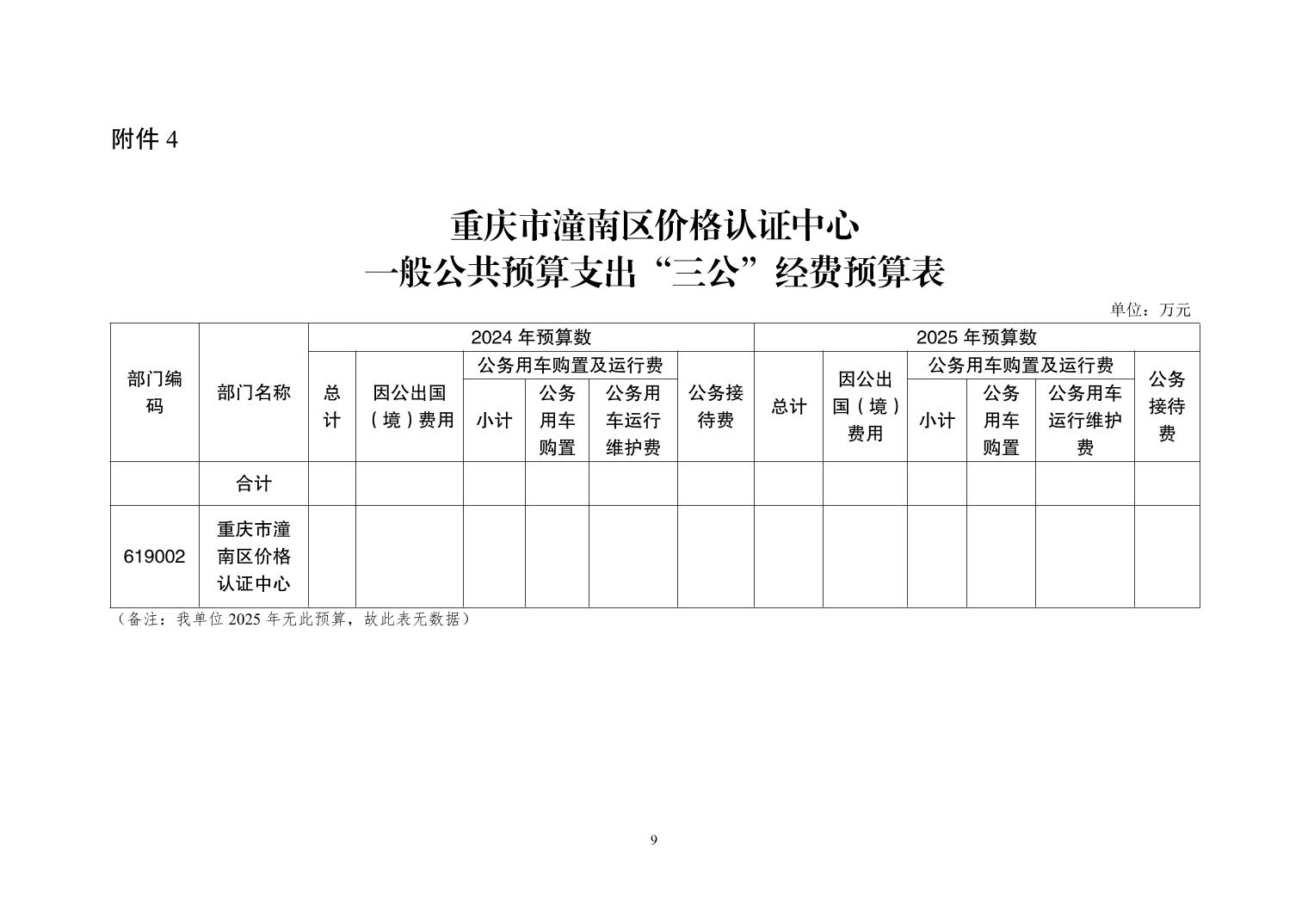 附件 4

重庆市潼南区价格认证中心
一般公共预算支出“三公”经费预算表

单位：万元

| 部门编码 | 部门名称 | 2024 年预算数 | | | | | | 2025 年预算数 | | | | | |
|---|---|---|---|---|---|---|---|---|---|---|---|---|---|
| | | 总计 | 因公出国（境）费用 | 公务用车购置及运行费 | | | 公务接待费 | 总计 | 因公出国（境）费用 | 公务用车购置及运行费 | | | 公务接待费 |
| | | | | 小计 | 公务用车购置 | 公务用车运行维护费 | | | | 小计 | 公务用车购置 | 公务用车运行维护费 | |
| | 合计 | | | | | | | | | | | | |
| 619002 | 重庆市潼南区价格认证中心 | | | | | | | | | | | | |

（备注：我单位 2025 年无此预算，故此表无数据）

9